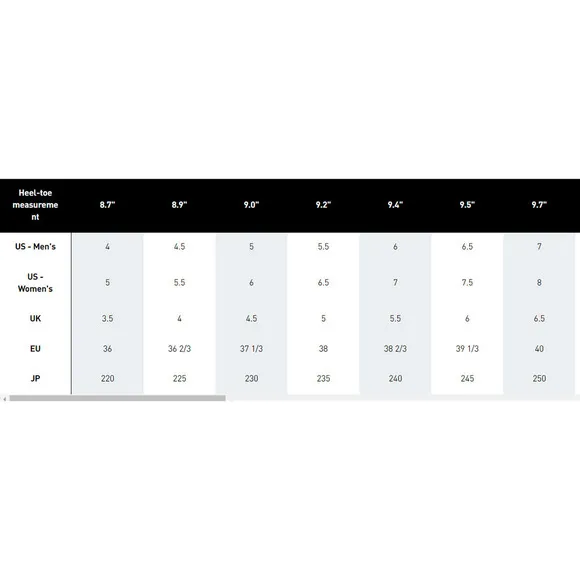 | Heel-toe measurement | 8.7" | 8.9" | 9.0" | 9.2" | 9.4" | 9.5" | 9.7" |
|---|---|---|---|---|---|---|---|
| US - Men's | 4 | 4.5 | 5 | 5.5 | 6 | 6.5 | 7 |
| US - Women's | 5 | 5.5 | 6 | 6.5 | 7 | 7.5 | 8 |
| UK | 3.5 | 4 | 4.5 | 5 | 5.5 | 6 | 6.5 |
| EU | 36 | 36 2/3 | 37 1/3 | 38 | 38 2/3 | 39 1/3 | 40 |
| JP | 220 | 225 | 230 | 235 | 240 | 245 | 250 |